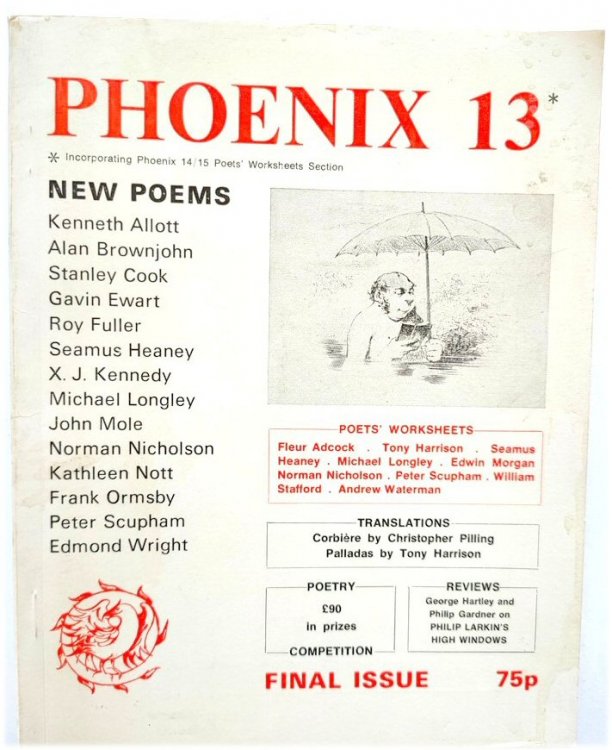 PHOENIX 13*

* Incorporating Phoenix 14/15 Poets' Worksheets Section

NEW POEMS

Kenneth Allott
Alan Brownjohn
Stanley Cook
Gavin Ewart
Roy Fuller
Seamus Heaney
X. J. Kennedy
Michael Longley
John Mole
Norman Nicholson
Kathleen Nott
Frank Ormsby
Peter Scupham
Edmond Wright

POETS' WORKSHEETS
Fleur Adcock . Tony Harrison . Seamus Heaney . Michael Longley . Edwin Morgan Norman Nicholson . Peter Scupham . William Stafford . Andrew Waterman

TRANSLATIONS
Corbière by Christopher Pilling
Palladas by Tony Harrison

POETRY
£90
in prizes
COMPETITION

REVIEWS
George Hartley and Philip Gardner on PHILIP LARKIN'S HIGH WINDOWS

FINAL ISSUE 75p